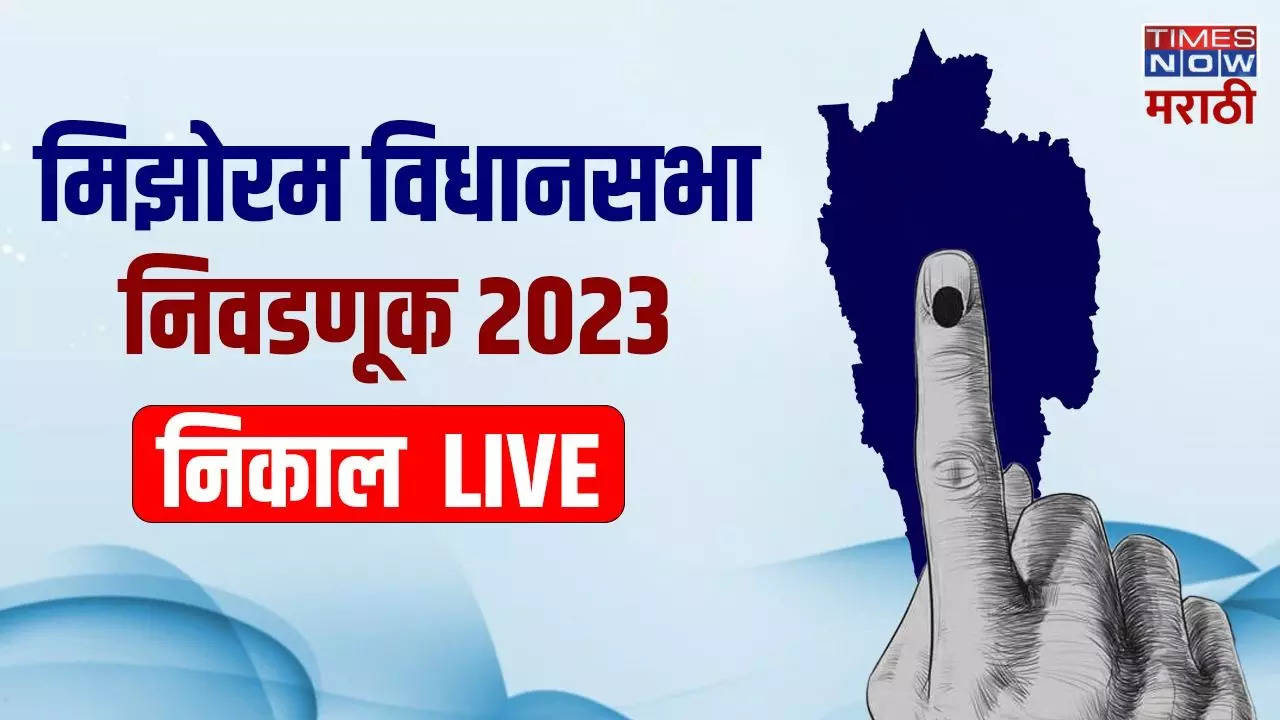 TIMES NOW मराठी

मिझोरम विधानसभा निवडणूक 2023

निकाल LIVE